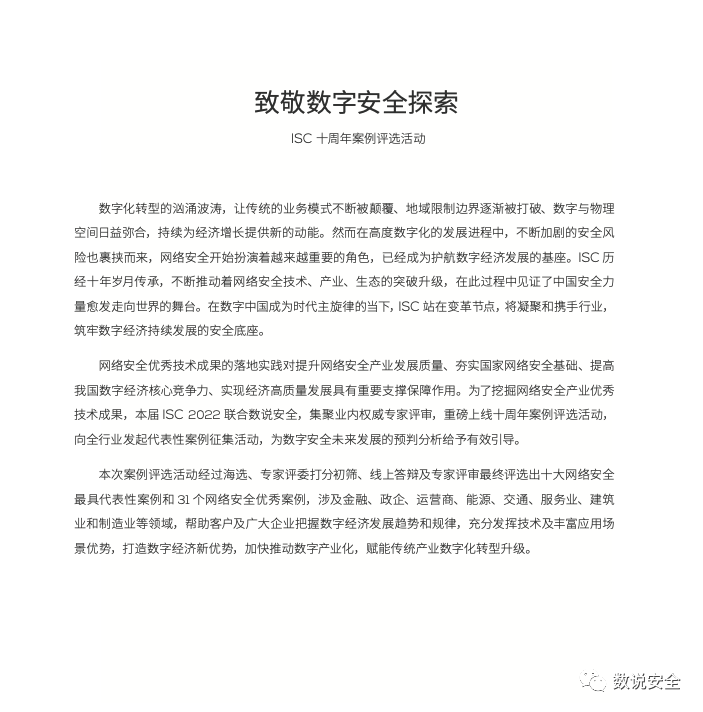 致敬数字安全探索

ISC 十周年案例评选活动

数字化转型的汹涌波涛，让传统的业务模式不断被颠覆、地域限制边界逐渐被打破、数字与物理空间日益弥合，持续为经济增长提供新的动能。然而在高度数字化的发展进程中，不断加剧的安全风险也裹挟而来，网络安全开始扮演着越来越重要的角色，已经成为护航数字经济发展的基座。ISC 历经十年岁月传承，不断推动着网络安全技术、产业、生态的突破升级，在此过程中见证了中国安全力量愈发走向世界的舞台。在数字中国成为时代主旋律的当下，ISC 站在变革节点，将凝聚和携手行业，筑牢数字经济持续发展的安全底座。

网络安全优秀技术成果的落地实践对提升网络安全产业发展质量、夯实国家网络安全基础、提高我国数字经济核心竞争力、实现经济高质量发展具有重要支撑保障作用。为了挖掘网络安全产业优秀技术成果，本届 ISC 2022 联合数说安全，集聚业内权威专家评审，重磅上线十周年案例评选活动，向全行业发起代表性案例征集活动，为数字安全未来发展的预判分析给予有效引导。

本次案例评选活动经过海选、专家评委打分初筛、线上答辩及专家评审最终评选出十大网络安全最具代表性案例和 31 个网络安全优秀案例，涉及金融、政企、运营商、能源、交通、服务业、建筑业和制造业等领域，帮助客户及广大企业把握数字经济发展趋势和规律，充分发挥技术及丰富应用场景优势，打造数字经济新优势，加快推动数字产业化，赋能传统产业数字化转型升级。

数说安全